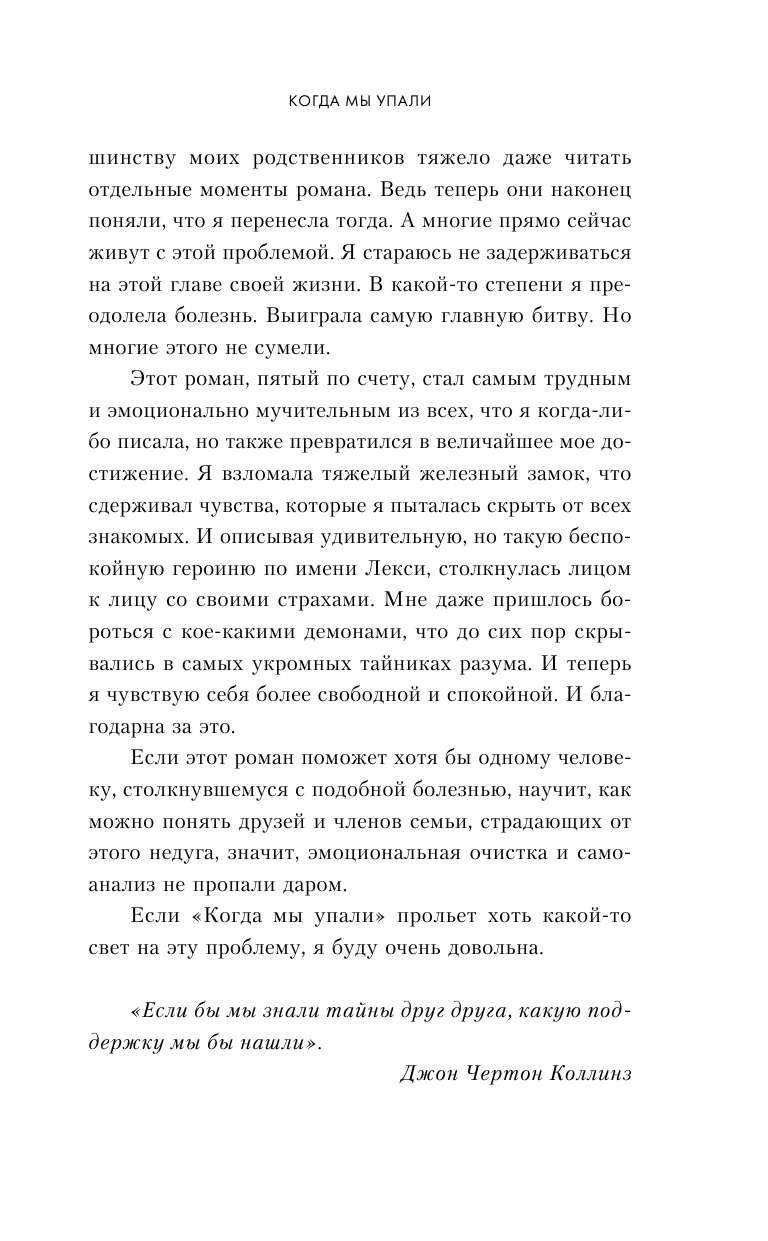 КОГДА МЫ УПАЛИ

шинству моих родственников тяжело даже читать отдельные моменты романа. Ведь теперь они наконец поняли, что я перенесла тогда. А многие прямо сейчас живут с этой проблемой. Я стараюсь не задерживаться на этой главе своей жизни. В какой-то степени я преодолела болезнь. Выиграла самую главную битву. Но многие этого не сумели.

Этот роман, пятый по счету, стал самым трудным и эмоционально мучительным из всех, что я когда-либо писала, но также превратился в величайшее мое достижение. Я взломала тяжелый железный замок, что сдерживал чувства, которые я пыталась скрыть от всех знакомых. И описывая удивительную, но такую беспокойную героиню по имени Лекси, столкнулась лицом к лицу со своими страхами. Мне даже пришлось бороться с кое-какими демонами, что до сих пор скрывались в самых укромных тайниках разума. И теперь я чувствую себя более свободной и спокойной. И благодарна за это.

Если этот роман поможет хотя бы одному человеку, столкнувшемуся с подобной болезнью, научит, как можно понять друзей и членов семьи, страдающих от этого недуга, значит, эмоциональная очистка и самоанализ не пропали даром.

Если «Когда мы упали» прольет хоть какой-то свет на эту проблему, я буду очень довольна.

«Если бы мы знали тайны друг друга, какую поддержку мы бы нашли».

Джон Чертон Коллинз